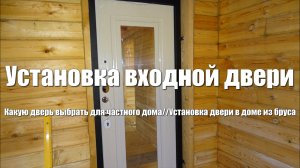 Установка входной двери

Какую дверь выбрать для частного дома//Установка двери в доме из бруса